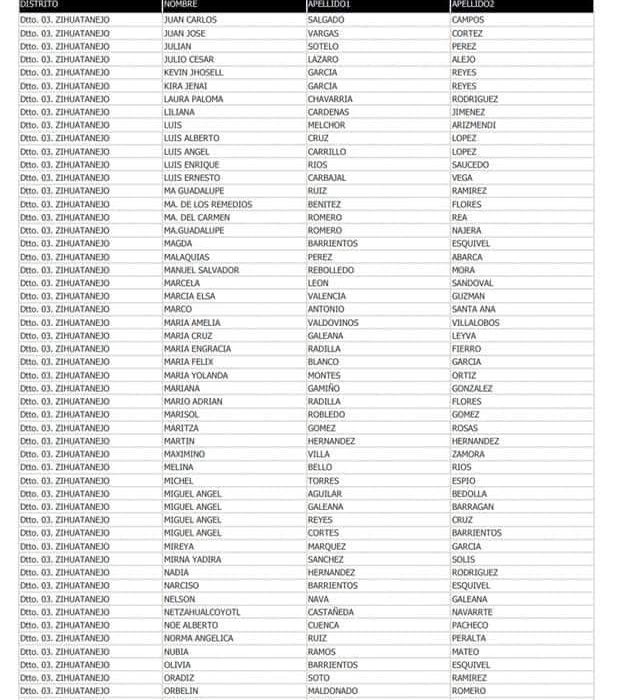 | DISTRITO | NOMBRE | APELLIDO1 | APELLIDO2 |
|---|---|---|---|
| Dtto. 03. ZIHUATANEJO | JUAN CARLOS | SALGADO | CAMPOS |
| Dtto. 03. ZIHUATANEJO | JUAN JOSE | VARGAS | CORTEZ |
| Dtto. 03. ZIHUATANEJO | JULIAN | SOTELO | PEREZ |
| Dtto. 03. ZIHUATANEJO | JULIO CESAR | LAZARO | ALEJO |
| Dtto. 03. ZIHUATANEJO | KEVIN JHOSELL | GARCIA | REYES |
| Dtto. 03. ZIHUATANEJO | KIRA JENAI | GARCIA | REYES |
| Dtto. 03. ZIHUATANEJO | LAURA PALOMA | CHAVARRIA | RODRIGUEZ |
| Dtto. 03. ZIHUATANEJO | LILIANA | CARDENAS | JIMENEZ |
| Dtto. 03. ZIHUATANEJO | LUIS | MELCHOR | ARIZMENDI |
| Dtto. 03. ZIHUATANEJO | LUIS ALBERTO | CRUZ | LOPEZ |
| Dtto. 03. ZIHUATANEJO | LUIS ANGEL | CARRILLO | LOPEZ |
| Dtto. 03. ZIHUATANEJO | LUIS ENRIQUE | RIOS | SAUCEDO |
| Dtto. 03. ZIHUATANEJO | LUIS ERNESTO | CARBAJAL | VEGA |
| Dtto. 03. ZIHUATANEJO | MA GUADALUPE | RUIZ | RAMIREZ |
| Dtto. 03. ZIHUATANEJO | MA. DE LOS REMEDIOS | BENITEZ | FLORES |
| Dtto. 03. ZIHUATANEJO | MA. DEL CARMEN | ROMERO | REA |
| Dtto. 03. ZIHUATANEJO | MA.GUADALUPE | ROMERO | NAJERA |
| Dtto. 03. ZIHUATANEJO | MAGDA | BARRIENTOS | ESQUIVEL |
| Dtto. 03. ZIHUATANEJO | MALAQUIAS | PEREZ | ABARCA |
| Dtto. 03. ZIHUATANEJO | MANUEL SALVADOR | REBOLLEDO | MORA |
| Dtto. 03. ZIHUATANEJO | MARCELA | LEON | SANDOVAL |
| Dtto. 03. ZIHUATANEJO | MARCIA ELSA | VALENCIA | GUZMAN |
| Dtto. 03. ZIHUATANEJO | MARCO | ANTONIO | SANTA ANA |
| Dtto. 03. ZIHUATANEJO | MARIA AMELIA | VALDOVINOS | VILLALOBOS |
| Dtto. 03. ZIHUATANEJO | MARIA CRUZ | GALEANA | LEYVA |
| Dtto. 03. ZIHUATANEJO | MARIA ENGRACIA | RADILLA | FIERRO |
| Dtto. 03. ZIHUATANEJO | MARIA FELIX | BLANCO | GARCIA |
| Dtto. 03. ZIHUATANEJO | MARIA YOLANDA | MONTES | ORTIZ |
| Dtto. 03. ZIHUATANEJO | MARIANA | GAMIÑO | GONZALEZ |
| Dtto. 03. ZIHUATANEJO | MARIO ADRIAN | RADILLA | FLORES |
| Dtto. 03. ZIHUATANEJO | MARISOL | ROBLEDO | GOMEZ |
| Dtto. 03. ZIHUATANEJO | MARITZA | GOMEZ | ROSAS |
| Dtto. 03. ZIHUATANEJO | MARTIN | HERNANDEZ | HERNANDEZ |
| Dtto. 03. ZIHUATANEJO | MAXIMINO | VILLA | ZAMORA |
| Dtto. 03. ZIHUATANEJO | MELINA | BELLO | RIOS |
| Dtto. 03. ZIHUATANEJO | MICHEL | TORRES | ESPIO |
| Dtto. 03. ZIHUATANEJO | MIGUEL ANGEL | AGUILAR | BEDOLLA |
| Dtto. 03. ZIHUATANEJO | MIGUEL ANGEL | GALEANA | BARRAGAN |
| Dtto. 03. ZIHUATANEJO | MIGUEL ANGEL | REYES | CRUZ |
| Dtto. 03. ZIHUATANEJO | MIGUEL ANGEL | CORTES | BARRIENTOS |
| Dtto. 03. ZIHUATANEJO | MIREYA | MARQUEZ | GARCIA |
| Dtto. 03. ZIHUATANEJO | MIRNA YADIRA | SANCHEZ | SOLIS |
| Dtto. 03. ZIHUATANEJO | NADIA | HERNANDEZ | RODRIGUEZ |
| Dtto. 03. ZIHUATANEJO | NARCISO | BARRIENTOS | ESQUIVEL |
| Dtto. 03. ZIHUATANEJO | NELSON | NAVA | GALEANA |
| Dtto. 03. ZIHUATANEJO | NETZAHUALCOYOTL | CASTAÑEDA | NAVARRTE |
| Dtto. 03. ZIHUATANEJO | NOE ALBERTO | CUENCA | PACHECO |
| Dtto. 03. ZIHUATANEJO | NORMA ANGELICA | RUIZ | PERALTA |
| Dtto. 03. ZIHUATANEJO | NUBIA | RAMOS | MATEO |
| Dtto. 03. ZIHUATANEJO | OLIVIA | BARRIENTOS | ESQUIVEL |
| Dtto. 03. ZIHUATANEJO | ORADIZ | SOTO | RAMIREZ |
| Dtto. 03. ZIHUATANEJO | ORBELIN | MALDONADO | ROMERO |